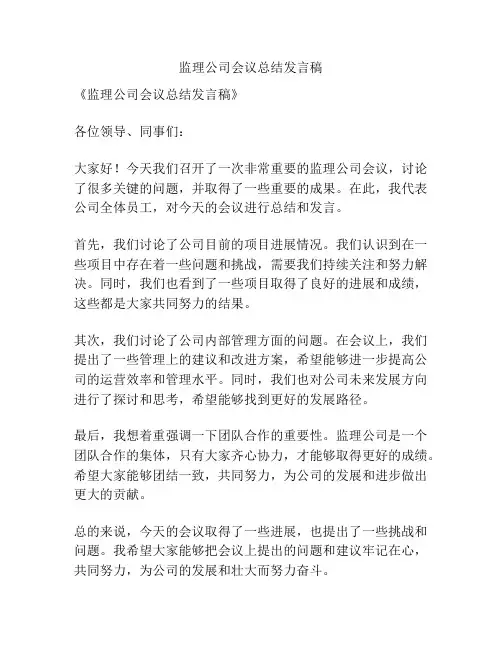 监理公司会议总结发言稿

《监理公司会议总结发言稿》

各位领导、同事们：

大家好！今天我们召开了一次非常重要的监理公司会议，讨论了很多关键的问题，并取得了一些重要的成果。在此，我代表公司全体员工，对今天的会议进行总结和发言。

首先，我们讨论了公司目前的项目进展情况。我们认识到在一些项目中存在着一些问题和挑战，需要我们持续关注和努力解决。同时，我们也看到了一些项目取得了良好的进展和成绩，这些都是大家共同努力的结果。

其次，我们讨论了公司内部管理方面的问题。在会议上，我们提出了一些管理上的建议和改进方案，希望能够进一步提高公司的运营效率和管理水平。同时，我们也对公司未来发展方向进行了探讨和思考，希望能够找到更好的发展路径。

最后，我想着重强调一下团队合作的重要性。监理公司是一个团队合作的集体，只有大家齐心协力，才能够取得更好的成绩。希望大家能够团结一致，共同努力，为公司的发展和进步做出更大的贡献。

总的来说，今天的会议取得了一些进展，也提出了一些挑战和问题。我希望大家能够把会议上提出的问题和建议牢记在心，共同努力，为公司的发展和壮大而努力奋斗。